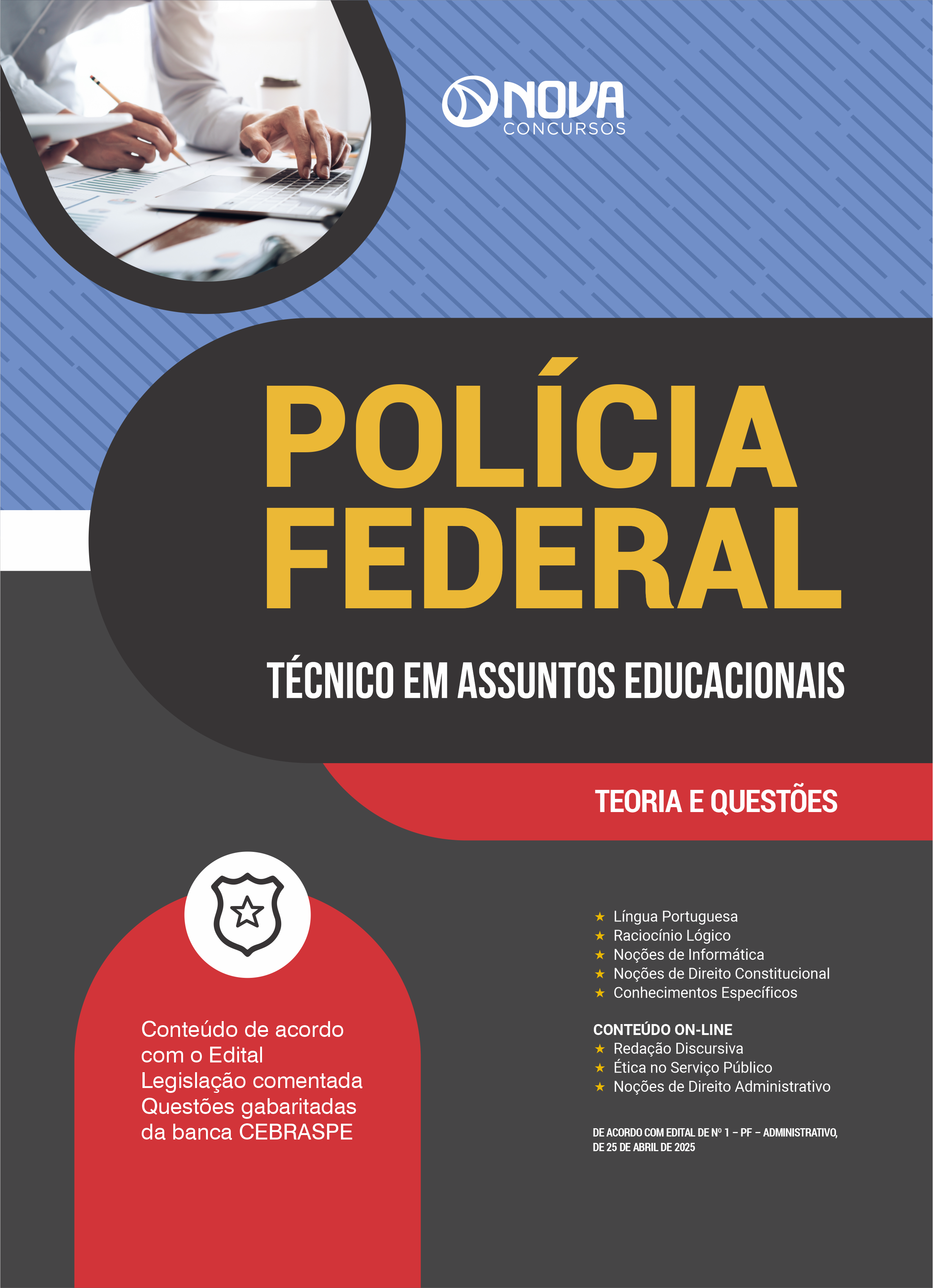 NOVA
CONCURSOS

POLÍCIA FEDERAL

TÉCNICO EM ASSUNTOS EDUCACIONAIS

TEORIA E QUESTÕES

Conteúdo de acordo com o Edital
Legislação comentada
Questões gabaritadas da banca CEBRASPE

★ Língua Portuguesa
★ Raciocínio Lógico
★ Noções de Informática
★ Noções de Direito Constitucional
★ Conhecimentos Específicos

CONTEÚDO ON-LINE
★ Redação Discursiva
★ Ética no Serviço Público
★ Noções de Direito Administrativo

DE ACORDO COM EDITAL DE Nº 1 – PF – ADMINISTRATIVO, DE 25 DE ABRIL DE 2025